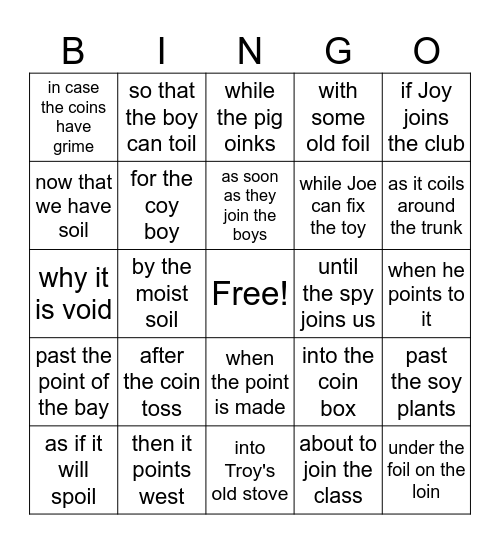 | B | I | N | G | O |
|---|---|---|---|---|
| in case the coins have grime | so that the boy can toil | while the pig oinks | with some old foil | if Joy joins the club |
| now that we have soil | for the coy boy | as soon as they join the boys | while Joe can fix the toy | as it coils around the trunk |
| why it is void | by the moist soil | Free! | until the spy joins us | when he points to it |
| past the point of the bay | after the coin toss | when the point is made | into the coin box | past the soy plants |
| as if it will spoil | then it points west | into Troy's old stove | about to join the class | under the foil on the loin |